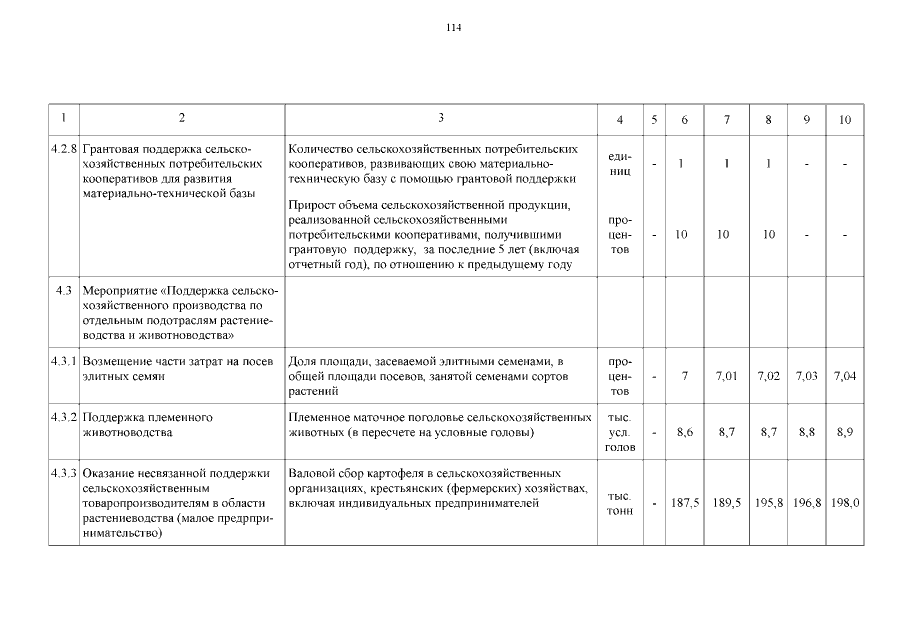 114

| 1 | 2 | 3 | 4 | 5 | 6 | 7 | 8 | 9 | 10 |
|---|---|---|---|---|---|---|---|---|---|
| 4.2.8 | Грантовая поддержка сельскохозяйственных потребительских кооперативов для развития материально-технической базы | Количество сельскохозяйственных потребительских кооперативов, развивающих свою материально-техническую базу с помощью грантовой поддержки | единиц | - | 1 | 1 | 1 | - | - |
| | | Прирост объема сельскохозяйственной продукции, реализованной сельскохозяйственными потребительскими кооперативами, получившими грантовую поддержку, за последние 5 лет (включая отчетный год), по отношению к предыдущему году | процентов | - | 10 | 10 | 10 | - | - |
| 4.3 | Мероприятие «Поддержка сельскохозяйственного производства по отдельным подотраслям растениеводства и животноводства» | | | | | | | | |
| 4.3.1 | Возмещение части затрат на посев элитных семян | Доля площади, засеваемой элитными семенами, в общей площади посевов, занятой семенами сортов растений | процентов | - | 7 | 7,01 | 7,02 | 7,03 | 7,04 |
| 4.3.2 | Поддержка племенного животноводства | Племенное маточное поголовье сельскохозяйственных животных (в пересчете на условные головы) | тыс. усл. голов | - | 8,6 | 8,7 | 8,7 | 8,8 | 8,9 |
| 4.3.3 | Оказание несвязанной поддержки сельскохозяйственным товаропроизводителям в области растениеводства (малое предпринимательство) | Валовой сбор картофеля в сельскохозяйственных организациях, крестьянских (фермерских) хозяйствах, включая индивидуальных предпринимателей | тыс. тонн | - | 187,5 | 189,5 | 195,8 | 196,8 | 198,0 |